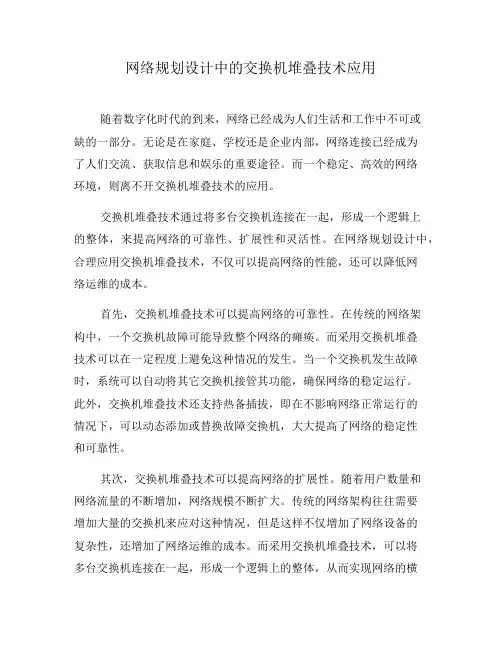 网络规划设计中的交换机堆叠技术应用

随着数字化时代的到来，网络已经成为人们生活和工作中不可或缺的一部分。无论是在家庭、学校还是企业内部，网络连接已经成为了人们交流、获取信息和娱乐的重要途径。而一个稳定、高效的网络环境，则离不开交换机堆叠技术的应用。

交换机堆叠技术通过将多台交换机连接在一起，形成一个逻辑上的整体，来提高网络的可靠性、扩展性和灵活性。在网络规划设计中，合理应用交换机堆叠技术，不仅可以提高网络的性能，还可以降低网络运维的成本。

首先，交换机堆叠技术可以提高网络的可靠性。在传统的网络架构中，一个交换机故障可能导致整个网络的瘫痪。而采用交换机堆叠技术可以在一定程度上避免这种情况的发生。当一个交换机发生故障时，系统可以自动将其它交换机接管其功能，确保网络的稳定运行。此外，交换机堆叠技术还支持热备插拔，即在不影响网络正常运行的情况下，可以动态添加或替换故障交换机，大大提高了网络的稳定性和可靠性。

其次，交换机堆叠技术可以提高网络的扩展性。随着用户数量和网络流量的不断增加，网络规模不断扩大。传统的网络架构往往需要增加大量的交换机来应对这种情况，但是这样不仅增加了网络设备的复杂性，还增加了网络运维的成本。而采用交换机堆叠技术，可以将多台交换机连接在一起，形成一个逻辑上的整体，从而实现网络的横